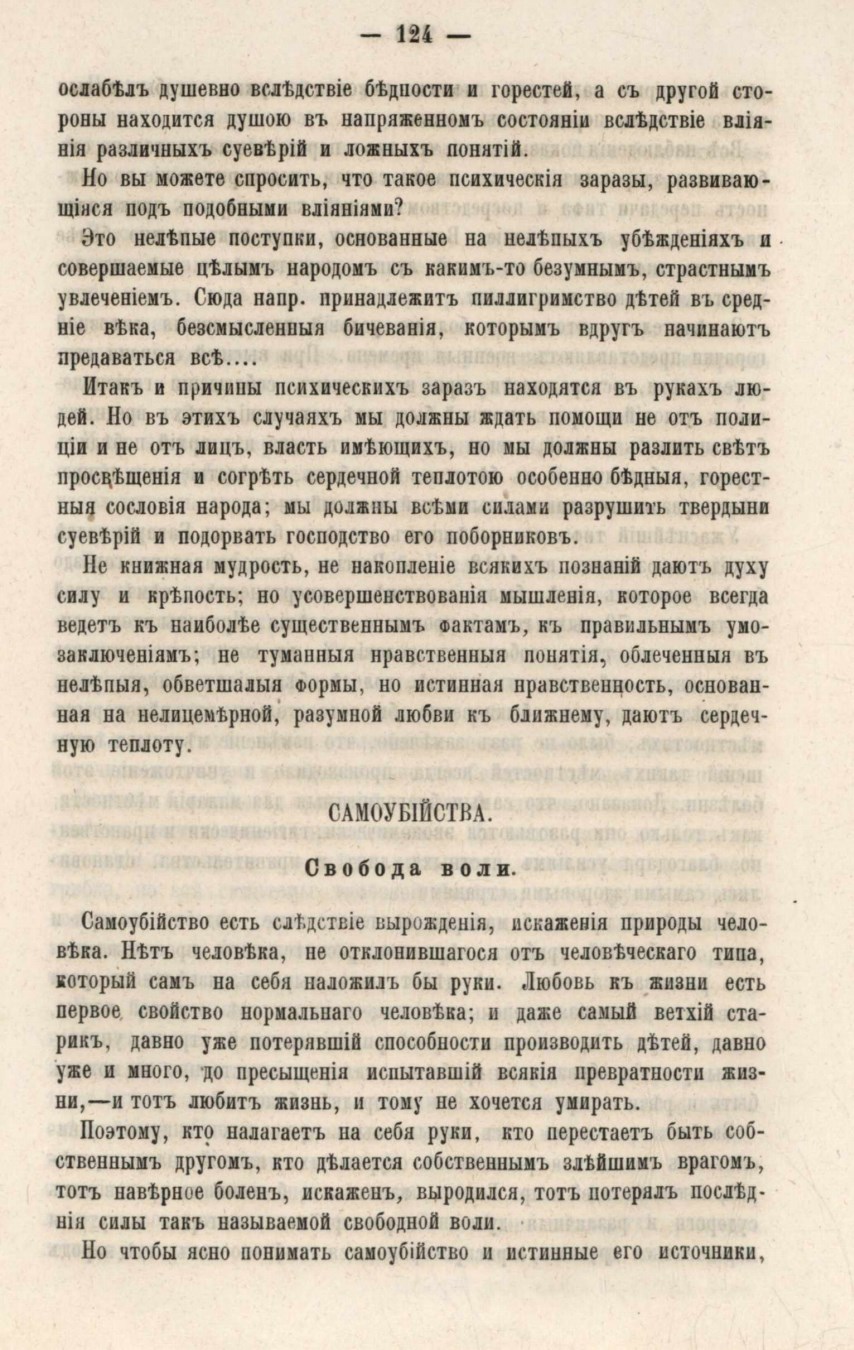 — 124 —

ослабѣлъ душевно вслѣдствіе бѣдности и горестей, а съ другой стороны находится душою въ напряженномъ состояніи вслѣдствіе вліянія различныхъ суевѣрій и ложныхъ понятій.

Но вы можете спросить, что такое психическія заразы, развивающіяся подъ подобными вліяніями?

Это нелѣпые поступки, основанные на нелѣпыхъ убѣжденіяхъ и совершаемые цѣлымъ народомъ съ какимъ-то безумнымъ, страстнымъ увлеченіемъ. Сюда напр. принадлежитъ пиллигримство дѣтей въ средніе вѣка, безсмысленныя бичеванія, которымъ вдругъ начинаютъ предаваться всѣ....

Итакъ и причины психическихъ заразъ находятся въ рукахъ людей. Но въ этихъ случаяхъ мы должны ждать помощи не отъ полиціи и не отъ лицъ, власть имѣющихъ, но мы должны разлить свѣтъ просвѣщенія и согрѣть сердечной теплотою особенно бѣдныя, горестныя сословія народа; мы должны всѣми силами разрушить твердыни суевѣрій и подорвать господство его поборниковъ.

Не книжная мудрость, не накопленіе всякихъ познаній даютъ духу силу и крѣпость; но усовершенствованія мышленія, которое всегда ведетъ къ наиболѣе существеннымъ фактамъ, къ правильнымъ умозаключеніямъ; не туманныя нравственныя понятія, облеченныя въ нелѣпыя, обветшалыя формы, но истинная нравственность, основанная на нелицемѣрной, разумной любви къ ближнему, даютъ сердечную теплоту.

САМОУБІЙСТВА.

Свобода воли.

Самоубійство есть слѣдствіе вырожденія, искаженія природы человѣка. Нѣтъ человѣка, не отклонившагося отъ человѣческаго типа, который самъ на себя наложилъ бы руки. Любовь къ жизни есть первое свойство нормальнаго человѣка; и даже самый ветхій старикъ, давно уже потерявшій способности производить дѣтей, давно уже и много, до пресыщенія испытавшій всякія превратности жизни,—и тотъ любитъ жизнь, и тому не хочется умирать.

Поэтому, кто налагаетъ на себя руки, кто перестаетъ быть собственнымъ другомъ, кто дѣлается собственнымъ злѣйшимъ врагомъ, тотъ навѣрное боленъ, искаженъ, выродился, тотъ потерялъ послѣднія силы такъ называемой свободной воли.

Но чтобы ясно понимать самоубійство и истинные его источники,